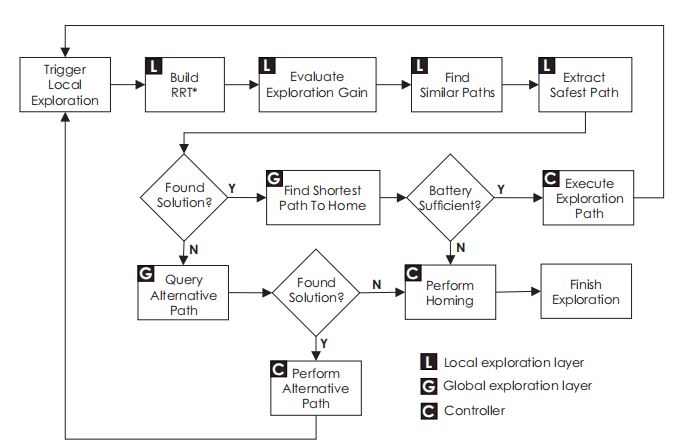 Trigger Local Exploration

L Build RRT*

L Evaluate Exploration Gain

L Find Similar Paths

L Extract Safest Path

Found Solution?

Y

G Find Shortest Path To Home

Battery Sufficient?

Y

C Execute Exploration Path

N

N

G Query Alternative Path

Found Solution?

N

C Perform Homing

Finish Exploration

Y

C Perform Alternative Path

L Local exploration layer
G Global exploration layer
C Controller